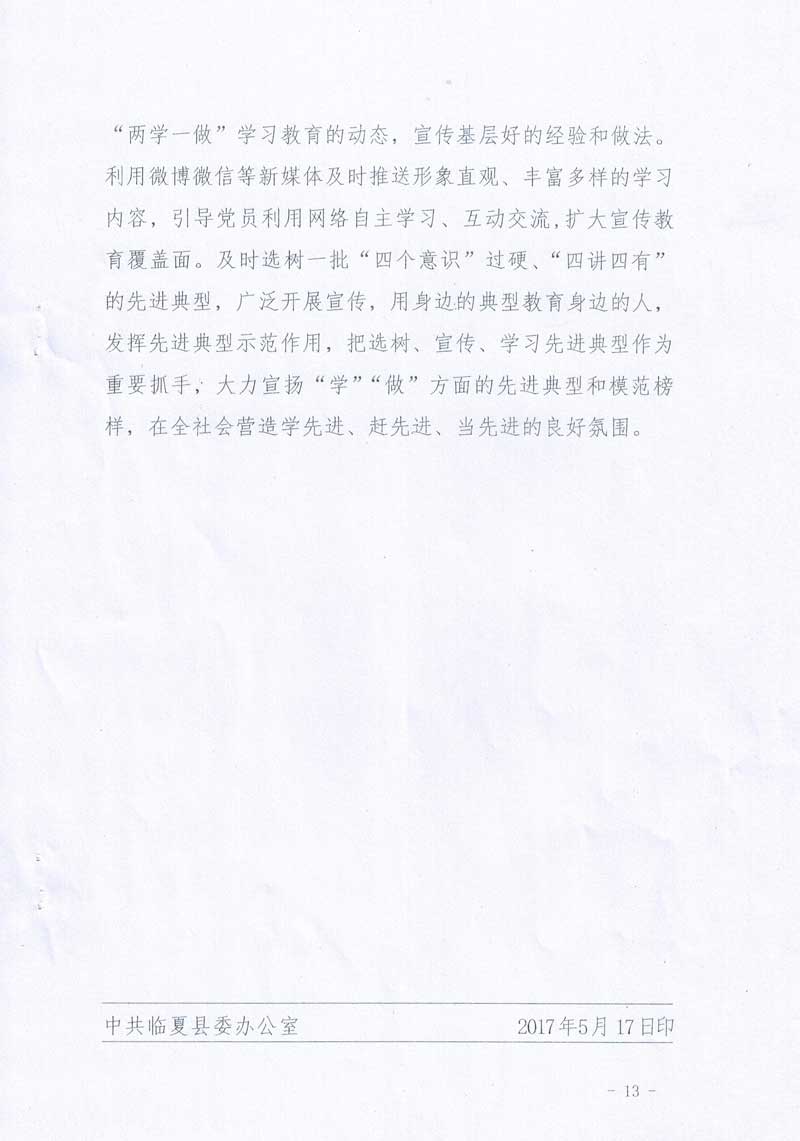 “两学一做”学习教育的动态，宣传基层好的经验和做法。利用微博微信等新媒体及时推送形象直观、丰富多样的学习内容，引导党员利用网络自主学习、互动交流，扩大宣传教育覆盖面。及时选树一批“四个意识”过硬、“四讲四有”的先进典型，广泛开展宣传，用身边的典型教育身边的人，发挥先进典型示范作用，把选树、宣传、学习先进典型作为重要抓手，大力宣扬“学”“做”方面的先进典型和模范榜样，在全社会营造学先进、赶先进、当先进的良好氛围。

中共临夏县委办公室　　2017年5月17日印

- 13 -